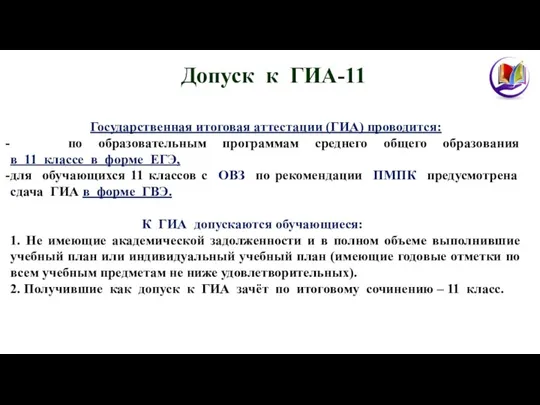 Допуск к ГИА-11

Государственная итоговая аттестации (ГИА) проводится:
- по образовательным программам среднего общего образования в 11 классе в форме ЕГЭ,
-для обучающихся 11 классов с ОВЗ по рекомендации ПМПК предусмотрена сдача ГИА в форме ГВЭ.

К ГИА допускаются обучающиеся:
1. Не имеющие академической задолженности и в полном объеме выполнившие учебный план или индивидуальный учебный план (имеющие годовые отметки по всем учебным предметам не ниже удовлетворительных).
2. Получившие как допуск к ГИА зачёт по итоговому сочинению – 11 класс.